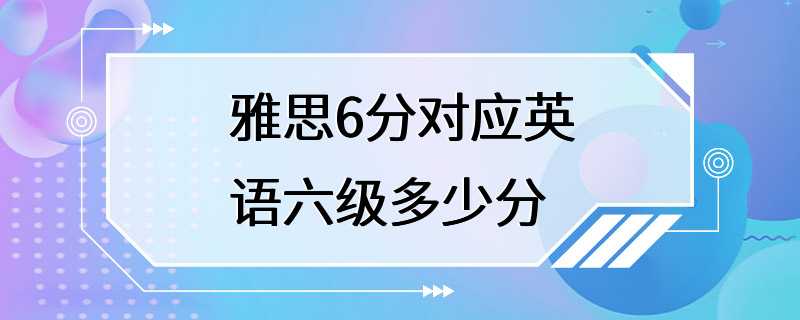 雅思6分对应英语六级多少分